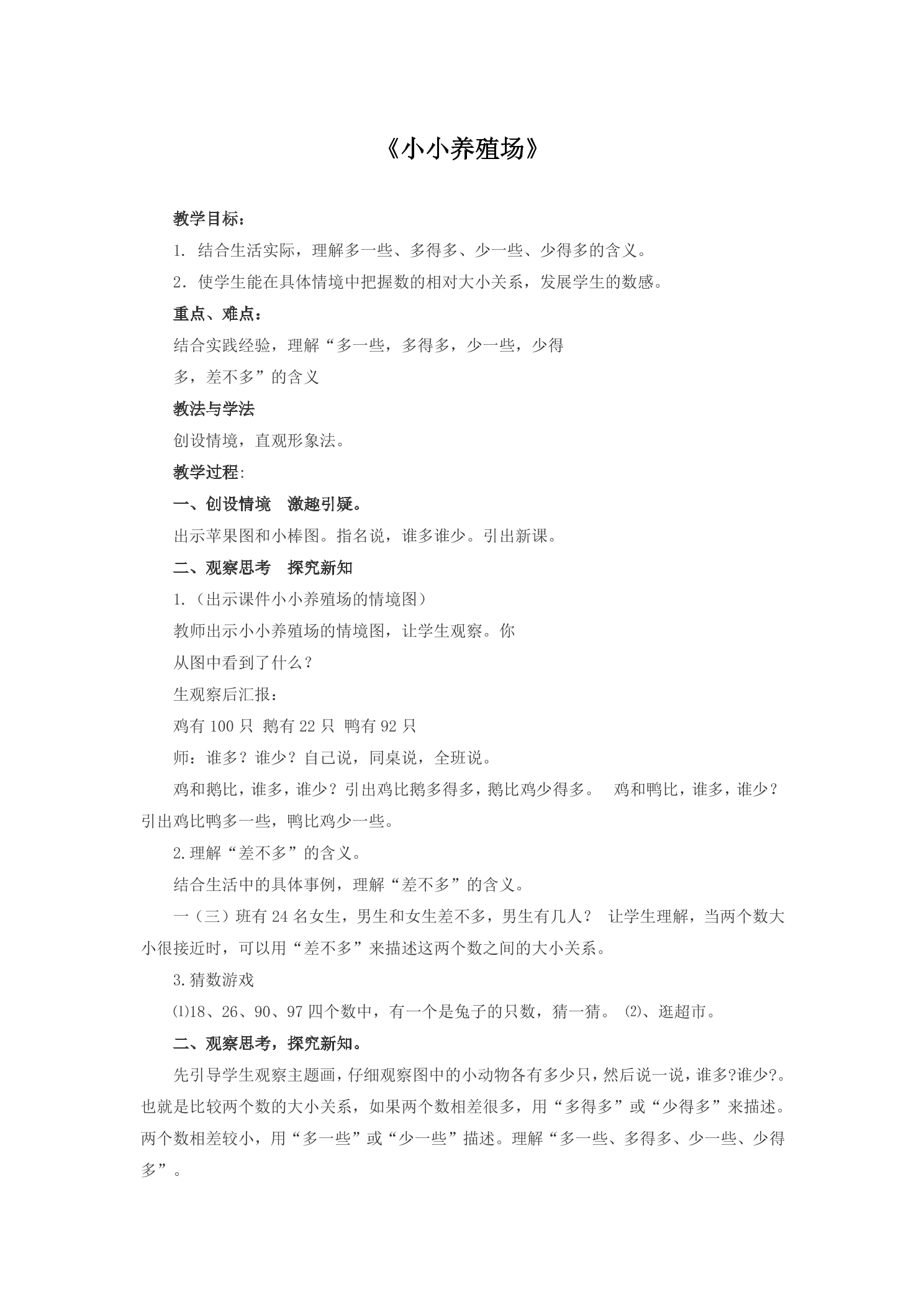 《小小养殖场》

教学目标：

1.结合生活实际，理解多一些、多得多、少一些、少得多的含义。

2.使学生能在具体情境中把握数的相对大小关系，发展学生的数感。

重点、难点：

结合实践经验，理解“多一些，多得多，少一些，少得多，差不多”的含义

教法与学法

创设情境，直观形象法。

教学过程:

一、创设情境 激趣引疑。

出示苹果图和小棒图。指名说，谁多谁少。引出新课。

二、观察思考 探究新知

1.（出示课件小小养殖场的情境图）

教师出示小小养殖场的情境图，让学生观察。你从图中看到了什么？

生观察后汇报：

鸡有100只 鹅有22只 鸭有92只

师：谁多？谁少？自己说，同桌说，全班说。

鸡和鹅比，谁多，谁少？引出鸡比鹅多得多，鹅比鸡少得多。 鸡和鸭比，谁多，谁少？引出鸡比鸭多一些，鸭比鸡少一些。

2.理解“差不多”的含义。

结合生活中的具体事例，理解“差不多”的含义。

一（三）班有24名女生，男生和女生差不多，男生有几人？ 让学生理解，当两个数大小很接近时，可以用“差不多”来描述这两个数之间的大小关系。

3.猜数游戏

⑴18、26、90、97四个数中，有一个是兔子的只数，猜一猜。 ⑵、逛超市。

二、观察思考，探究新知。

先引导学生观察主题画，仔细观察图中的小动物各有多少只，然后说一说，谁多?谁少?。也就是比较两个数的大小关系，如果两个数相差很多，用“多得多”或“少得多”来描述。两个数相差较小，用“多一些”或“少一些”描述。理解“多一些、多得多、少一些、少得多”。